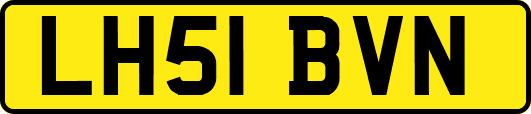 LH51 BVN